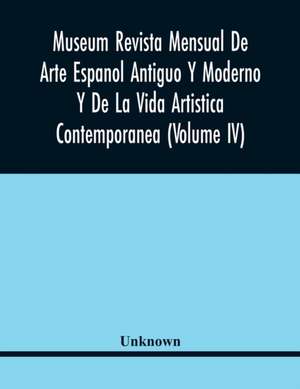 Museum Revista Mensual De Arte Espanol Antiguo Y Moderno Y De La Vida Artistica Contemporanea (Volume IV)

Unknown